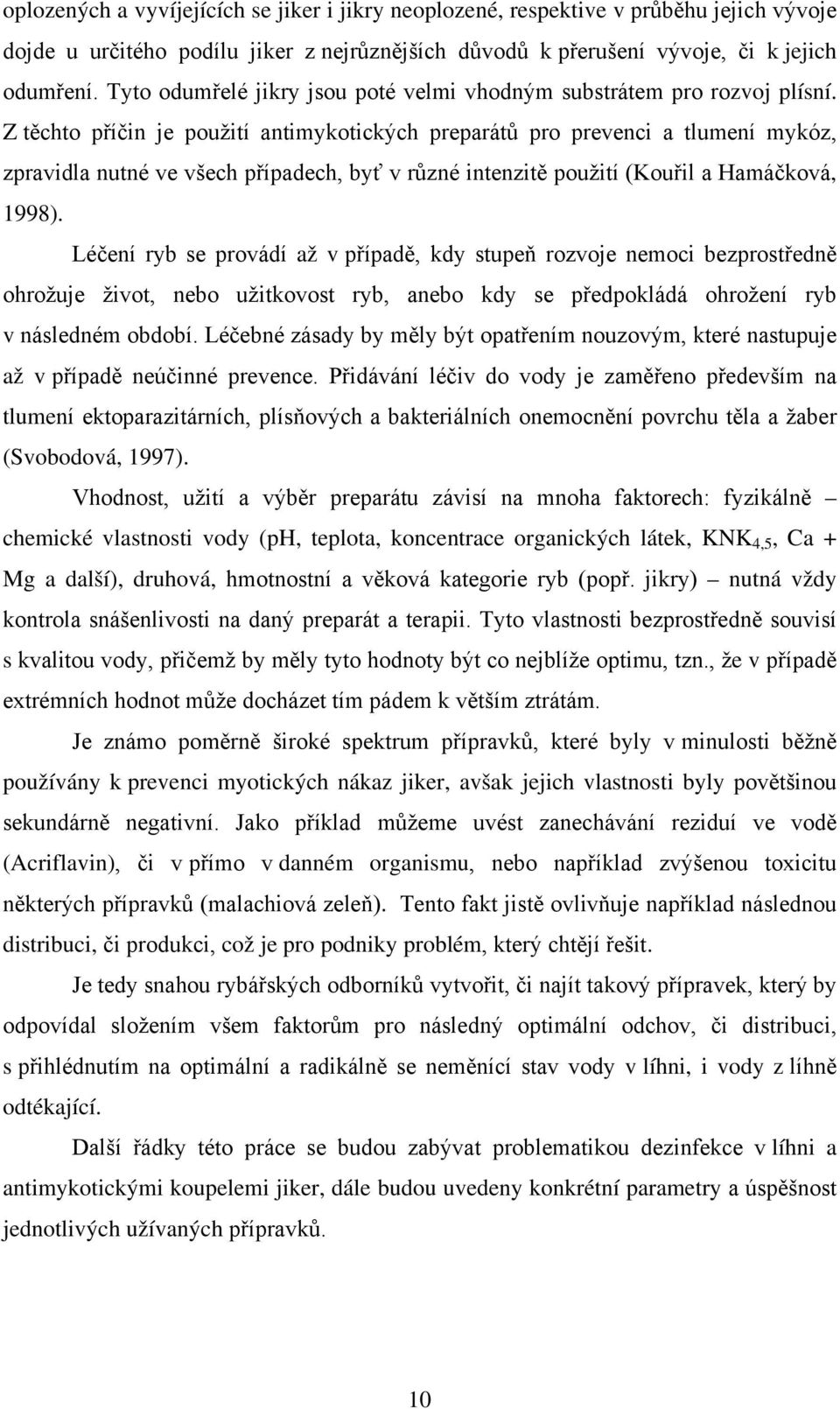 oplozených a vyvíjejících se jiker i jikry neoplozené, respektive v průběhu jejich vývoje dojde u určitého podílu jiker z nejrůznějších důvodů k přerušení vývoje, či k jejich odumření. Tyto odumřelé jikry jsou poté velmi vhodným substrátem pro rozvoj plísní. Z těchto příčin je použití antimykotických preparátů pro prevenci a tlumení mykóz, zpravidla nutné ve všech případech, byť v různé intenzitě použití (Kouřil a Hamáčková, 1998).

Léčení ryb se provádí až v případě, kdy stupeň rozvoje nemoci bezprostředně ohrožuje život, nebo užitkovost ryb, anebo kdy se předpokládá ohrožení ryb v následném období. Léčebné zásady by měly být opatřením nouzovým, které nastupuje až v případě neúčinné prevence. Přidávání léčiv do vody je zaměřeno především na tlumení ektoparazitárních, plísňových a bakteriálních onemocnění povrchu těla a žaber (Svobodová, 1997).

Vhodnost, užití a výběr preparátu závisí na mnoha faktorech: fyzikálně – chemické vlastnosti vody (pH, teplota, koncentrace organických látek, $KNK_{4,5}$, Ca + Mg a další), druhová, hmotnostní a věková kategorie ryb (popř. jikry) – nutná vždy kontrola snášenlivosti na daný preparát a terapii. Tyto vlastnosti bezprostředně souvisí s kvalitou vody, přičemž by měly tyto hodnoty být co nejblíže optimu, tzn., že v případě extrémních hodnot může docházet tím pádem k větším ztrátám.

Je známo poměrně široké spektrum přípravků, které byly v minulosti běžně používány k prevenci myotických nákaz jiker, avšak jejich vlastnosti byly povětšinou sekundárně negativní. Jako příklad můžeme uvést zanechávání reziduí ve vodě (Acriflavin), či v přímo v danném organismu, nebo například zvýšenou toxicitu některých přípravků (malachiová zeleň). Tento fakt jistě ovlivňuje například následnou distribuci, či produkci, což je pro podniky problém, který chtějí řešit.

Je tedy snahou rybářských odborníků vytvořit, či najít takový přípravek, který by odpovídal složením všem faktorům pro následný optimální odchov, či distribuci, s přihlédnutím na optimální a radikálně se neměnící stav vody v líhni, i vody z líhně odtékající.

Další řádky této práce se budou zabývat problematikou dezinfekce v líhni a antimykotickými koupelemi jiker, dále budou uvedeny konkrétní parametry a úspěšnost jednotlivých užívaných přípravků.

10